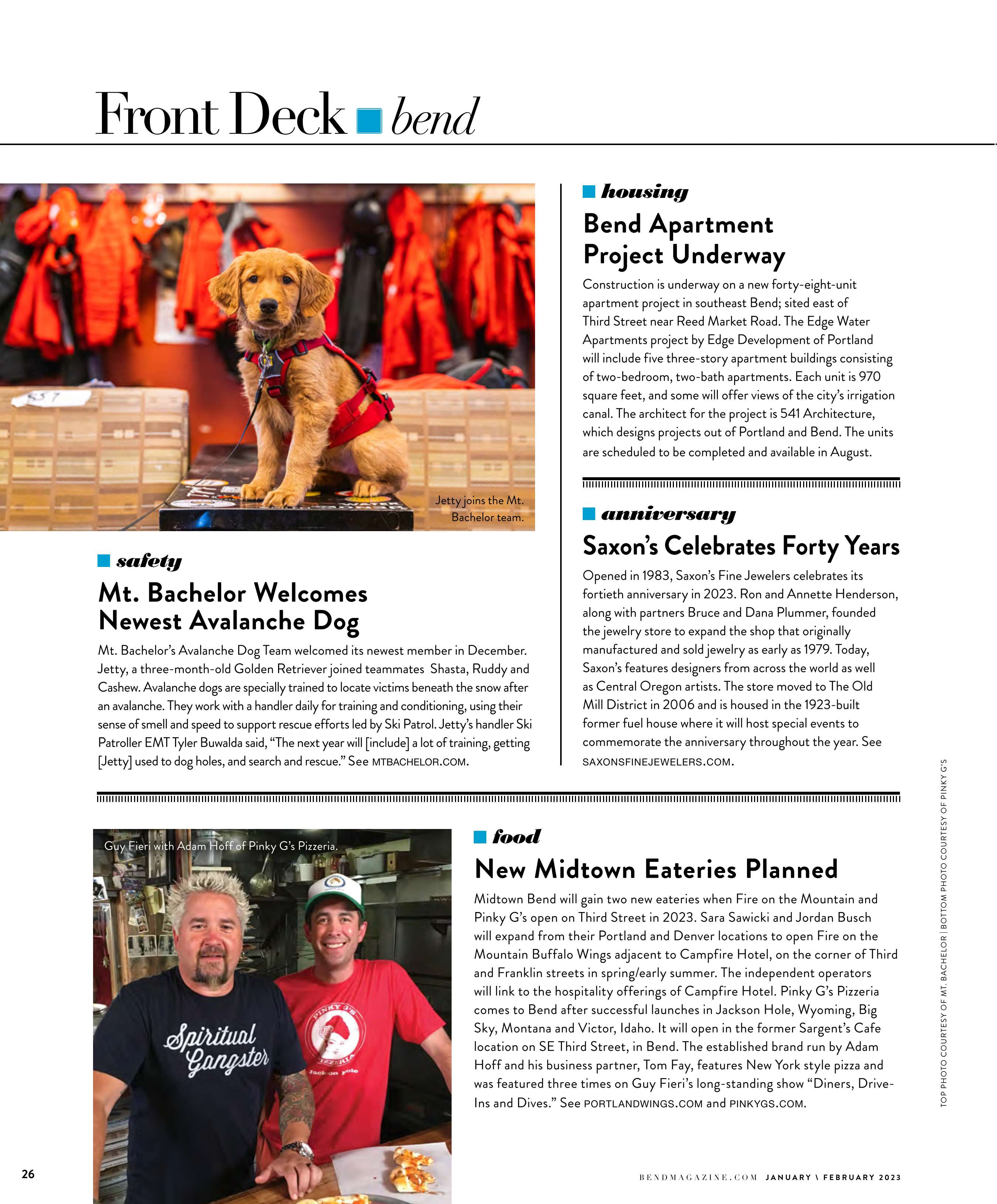 Front Deck bend

Jetty joins the Mt. Bachelor team.

safety

Mt. Bachelor Welcomes Newest Avalanche Dog

Mt. Bachelor's Avalanche Dog Team welcomed its newest member in December. Jetty, a three-month-old Golden Retriever joined teammates Shasta, Ruddy and Cashew. Avalanche dogs are specially trained to locate victims beneath the snow after an avalanche. They work with a handler daily for training and conditioning, using their sense of smell and speed to support rescue efforts led by Ski Patrol. Jetty's handler Ski Patroller EMT Tyler Buwalda said, "The next year will [include] a lot of training, getting [Jetty] used to dog holes, and search and rescue." See MTBACHELOR.COM.

housing

Bend Apartment Project Underway

Construction is underway on a new forty-eight-unit apartment project in southeast Bend; sited east of Third Street near Reed Market Road. The Edge Water Apartments project by Edge Development of Portland will include five three-story apartment buildings consisting of two-bedroom, two-bath apartments. Each unit is 970 square feet, and some will offer views of the city's irrigation canal. The architect for the project is 541 Architecture, which designs projects out of Portland and Bend. The units are scheduled to be completed and available in August.

anniversary

Saxon's Celebrates Forty Years

Opened in 1983, Saxon's Fine Jewelers celebrates its fortieth anniversary in 2023. Ron and Annette Henderson, along with partners Bruce and Dana Plummer, founded the jewelry store to expand the shop that originally manufactured and sold jewelry as early as 1979. Today, Saxon's features designers from across the world as well as Central Oregon artists. The store moved to The Old Mill District in 2006 and is housed in the 1923-built former fuel house where it will host special events to commemorate the anniversary throughout the year. See SAXONSFINEJEWELERS.COM.

Guy Fieri with Adam Hoff of Pinky G's Pizzeria.

Spiritual Gangster

PINKY G'S PIZZERIA Jackson Hole

food

New Midtown Eateries Planned

Midtown Bend will gain two new eateries when Fire on the Mountain and Pinky G's open on Third Street in 2023. Sara Sawicki and Jordan Busch will expand from their Portland and Denver locations to open Fire on the Mountain Buffalo Wings adjacent to Campfire Hotel, on the corner of Third and Franklin streets in spring/early summer. The independent operators will link to the hospitality offerings of Campfire Hotel. Pinky G's Pizzeria comes to Bend after successful launches in Jackson Hole, Wyoming, Big Sky, Montana and Victor, Idaho. It will open in the former Sargent's Cafe location on SE Third Street, in Bend. The established brand run by Adam Hoff and his business partner, Tom Fay, features New York style pizza and was featured three times on Guy Fieri's long-standing show "Diners, Drive-Ins and Dives." See PORTLANDWINGS.COM and PINKYGS.COM.

TOP PHOTO COURTESY OF MT. BACHELOR | BOTTOM PHOTO COURTESY OF PINKY G'S

26

BENDMAGAZINE.COM JANUARY \ FEBRUARY 2023